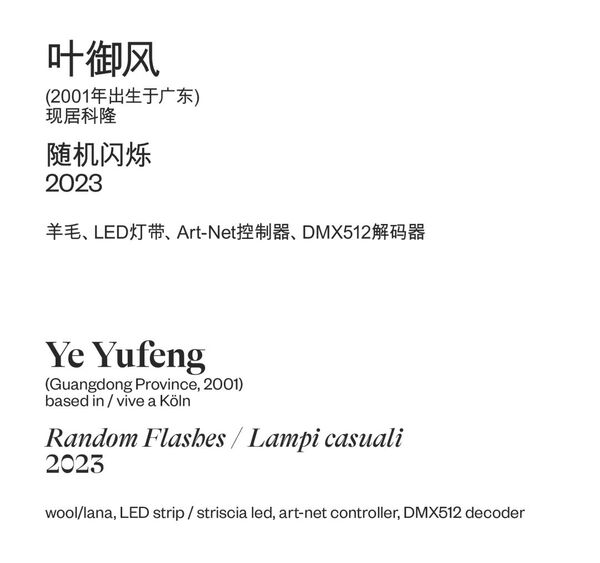 叶御风

(2001年出生于广东)
现居科隆

随机闪烁
2023

羊毛、LED灯带、Art-Net控制器、DMX512解码器

Ye Yufeng

(Guangdong Province, 2001)
based in / vive a Köln

Random Flashes / Lampi casuali
2023

wool/lana, LED strip / striscia led, art-net controller, DMX512 decoder